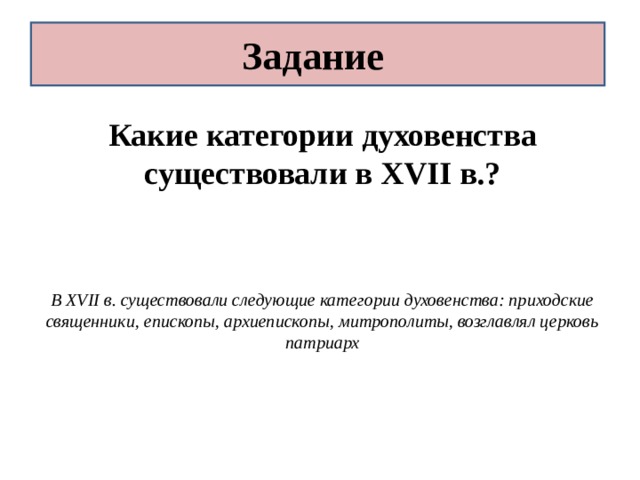 Задание

Какие категории духовенства существовали в XVII в.?

В XVII в. существовали следующие категории духовенства: приходские священники, епископы, архиепископы, митрополиты, возглавлял церковь патриарх